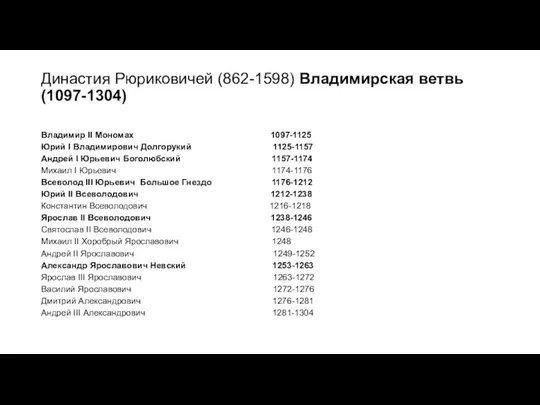 Династия Рюриковичей (862-1598) Владимирская ветвь (1097-1304)

Владимир II Мономах 1097-1125
Юрий I Владимирович Долгорукий 1125-1157
Андрей I Юрьевич Боголюбский 1157-1174
Михаил I Юрьевич 1174-1176
Всеволод III Юрьевич Большое Гнездо 1176-1212
Юрий II Всеволодович 1212-1238
Константин Всеволодович 1216-1218
Ярослав II Всеволодович 1238-1246
Святослав II Всеволодович 1246-1248
Михаил II Хоробрый Ярославович 1248
Андрей II Ярославович 1249-1252
Александр Ярославович Невский 1253-1263
Ярослав III Ярославович 1263-1272
Василий Ярославович 1272-1276
Дмитрий Александрович 1276-1281
Андрей III Александрович 1281-1304